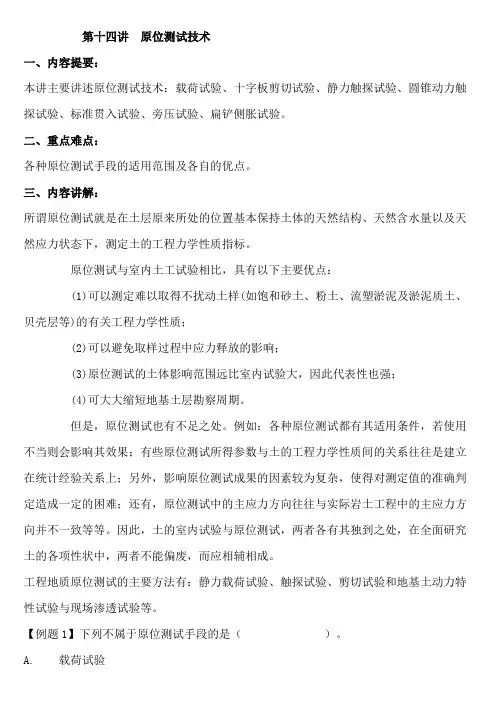 第十四讲　原位测试技术

一、内容提要：

本讲主要讲述原位测试技术：载荷试验、十字板剪切试验、静力触探试验、圆锥动力触探试验、标准贯入试验、旁压试验、扁铲侧胀试验。

二、重点难点：

各种原位测试手段的适用范围及各自的优点。

三、内容讲解：

所谓原位测试就是在土层原来所处的位置基本保持土体的天然结构、天然含水量以及天然应力状态下，测定土的工程力学性质指标。

原位测试与室内土工试验相比，具有以下主要优点：

(1)可以测定难以取得不扰动土样(如饱和砂土、粉土、流塑淤泥及淤泥质土、贝壳层等)的有关工程力学性质；

(2)可以避免取样过程中应力释放的影响；

(3)原位测试的土体影响范围远比室内试验大，因此代表性也强；

(4)可大大缩短地基土层勘察周期。

但是，原位测试也有不足之处。例如：各种原位测试都有其适用条件，若使用不当则会影响其效果；有些原位测试所得参数与土的工程力学性质间的关系往往是建立在统计经验关系上；另外，影响原位测试成果的因素较为复杂，使得对测定值的准确判定造成一定的困难；还有，原位测试中的主应力方向往往与实际岩土工程中的主应力方向并不一致等等。因此，土的室内试验与原位测试，两者各有其独到之处，在全面研究土的各项性状中，两者不能偏废，而应相辅相成。

工程地质原位测试的主要方法有：静力载荷试验、触探试验、剪切试验和地基土动力特性试验与现场渗透试验等。

【例题 1】下列不属于原位测试手段的是（　　　　　）。

A.　载荷试验